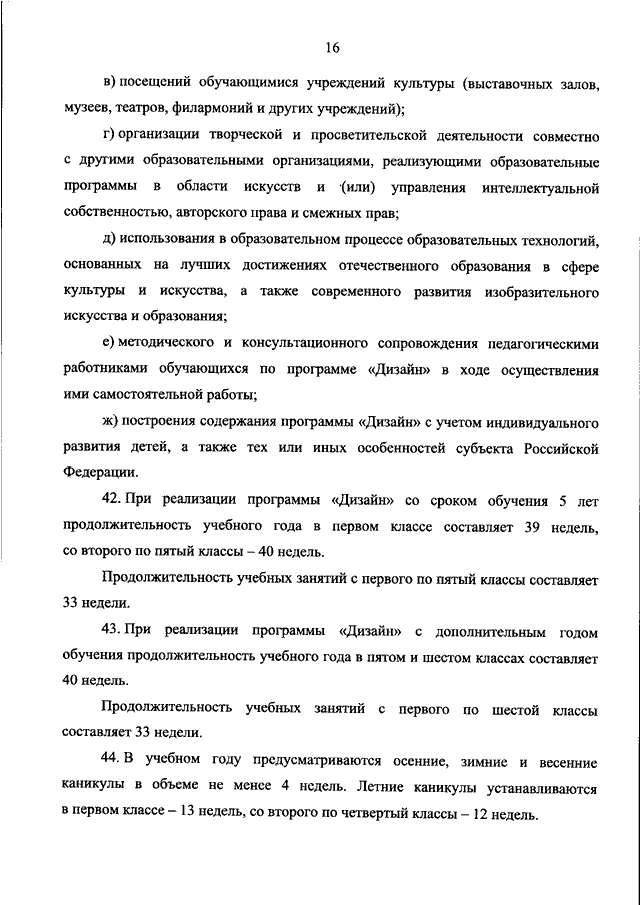 16

в) посещений обучающимися учреждений культуры (выставочных залов, музеев, театров, филармоний и других учреждений);

г) организации творческой и просветительской деятельности совместно с другими образовательными организациями, реализующими образовательные программы в области искусств и (или) управления интеллектуальной собственностью, авторского права и смежных прав;

д) использования в образовательном процессе образовательных технологий, основанных на лучших достижениях отечественного образования в сфере культуры и искусства, а также современного развития изобразительного искусства и образования;

е) методического и консультационного сопровождения педагогическими работниками обучающихся по программе «Дизайн» в ходе осуществления ими самостоятельной работы;

ж) построения содержания программы «Дизайн» с учетом индивидуального развития детей, а также тех или иных особенностей субъекта Российской Федерации.

42. При реализации программы «Дизайн» со сроком обучения 5 лет продолжительность учебного года в первом классе составляет 39 недель, со второго по пятый классы – 40 недель.

Продолжительность учебных занятий с первого по пятый классы составляет 33 недели.

43. При реализации программы «Дизайн» с дополнительным годом обучения продолжительность учебного года в пятом и шестом классах составляет 40 недель.

Продолжительность учебных занятий с первого по шестой классы составляет 33 недели.

44. В учебном году предусматриваются осенние, зимние и весенние каникулы в объеме не менее 4 недель. Летние каникулы устанавливаются в первом классе – 13 недель, со второго по четвертый классы – 12 недель.